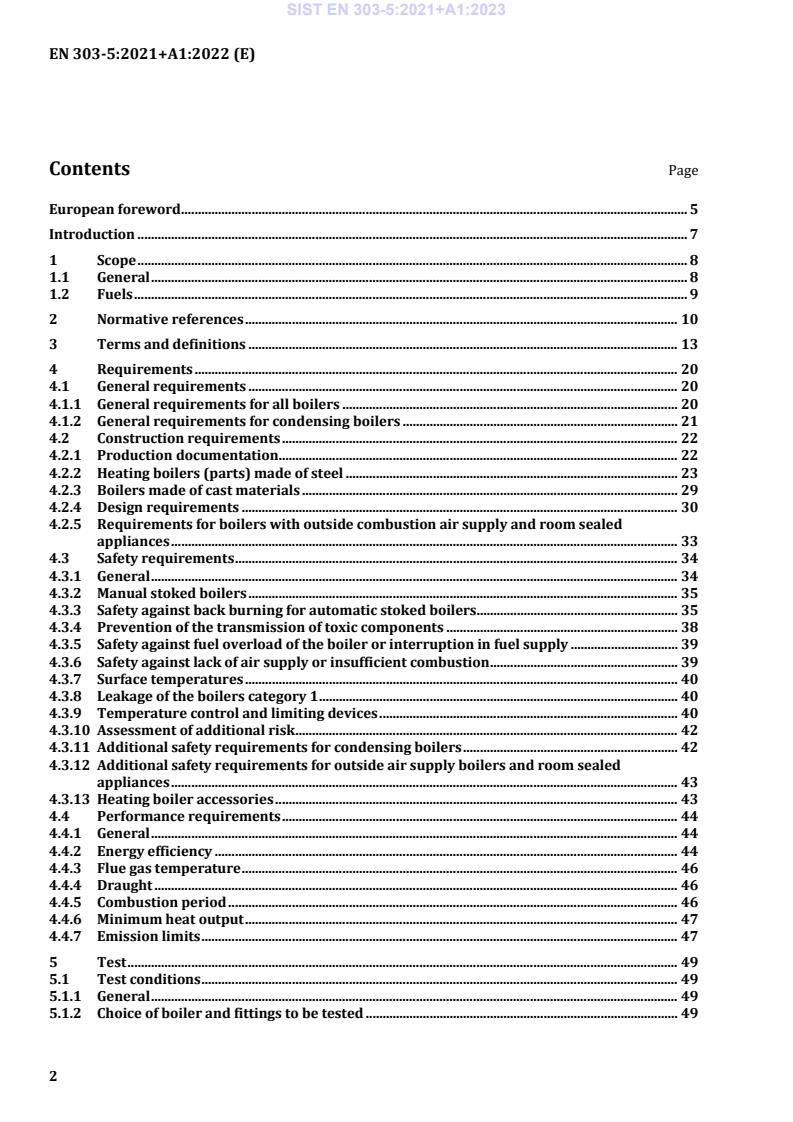 SIST EN 303-5:2021+A1:2023

EN 303-5:2021+A1:2022 (E)

Contents

Page

European foreword 5

Introduction 7

1 Scope 8
1.1 General 8
1.2 Fuels 9

2 Normative references 10

3 Terms and definitions 13

4 Requirements 20
4.1 General requirements 20
4.1.1 General requirements for all boilers 20
4.1.2 General requirements for condensing boilers 21
4.2 Construction requirements 22
4.2.1 Production documentation 22
4.2.2 Heating boilers (parts) made of steel 23
4.2.3 Boilers made of cast materials 29
4.2.4 Design requirements 30
4.2.5 Requirements for boilers with outside combustion air supply and room sealed appliances 33
4.3 Safety requirements 34
4.3.1 General 34
4.3.2 Manual stoked boilers 35
4.3.3 Safety against back burning for automatic stoked boilers 35
4.3.4 Prevention of the transmission of toxic components 38
4.3.5 Safety against fuel overload of the boiler or interruption in fuel supply 39
4.3.6 Safety against lack of air supply or insufficient combustion 39
4.3.7 Surface temperatures 40
4.3.8 Leakage of the boilers category 1 40
4.3.9 Temperature control and limiting devices 40
4.3.10 Assessment of additional risk 42
4.3.11 Additional safety requirements for condensing boilers 42
4.3.12 Additional safety requirements for outside air supply boilers and room sealed appliances 43
4.3.13 Heating boiler accessories 43
4.4 Performance requirements 44
4.4.1 General 44
4.4.2 Energy efficiency 44
4.4.3 Flue gas temperature 46
4.4.4 Draught 46
4.4.5 Combustion period 46
4.4.6 Minimum heat output 47
4.4.7 Emission limits 47

5 Test 49
5.1 Test conditions 49
5.1.1 General 49
5.1.2 Choice of boiler and fittings to be tested 49

2